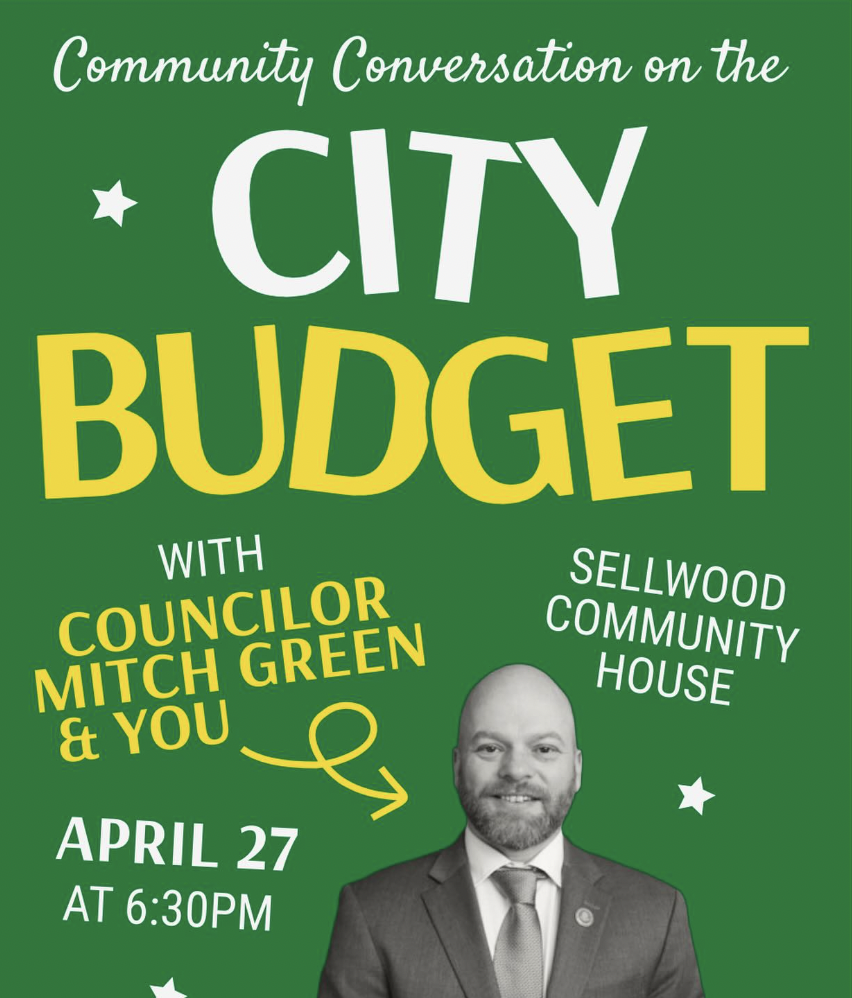 Community Conversation on the

CITY BUDGET

WITH
COUNCILOR MITCH GREEN & YOU

SELLWOOD COMMUNITY HOUSE

APRIL 27
AT 6:30PM